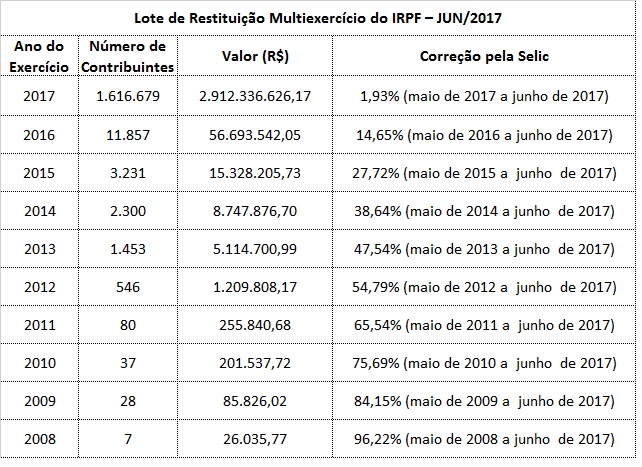 Lote de Restituição Multiexercício do IRPF – JUN/2017

| Ano do Exercício | Número de Contribuintes | Valor (R$) | Correção pela Selic |
|---|---|---|---|
| 2017 | 1.616.679 | 2.912.336.626,17 | 1,93% (maio de 2017 a junho de 2017) |
| 2016 | 11.857 | 56.693.542,05 | 14,65% (maio de 2016 a junho de 2017) |
| 2015 | 3.231 | 15.328.205,73 | 27,72% (maio de 2015 a junho de 2017) |
| 2014 | 2.300 | 8.747.876,70 | 38,64% (maio de 2014 a junho de 2017) |
| 2013 | 1.453 | 5.114.700,99 | 47,54% (maio de 2013 a junho de 2017) |
| 2012 | 546 | 1.209.808,17 | 54,79% (maio de 2012 a junho de 2017) |
| 2011 | 80 | 255.840,68 | 65,54% (maio de 2011 a junho de 2017) |
| 2010 | 37 | 201.537,72 | 75,69% (maio de 2010 a junho de 2017) |
| 2009 | 28 | 85.826,02 | 84,15% (maio de 2009 a junho de 2017) |
| 2008 | 7 | 26.035,77 | 96,22% (maio de 2008 a junho de 2017) |